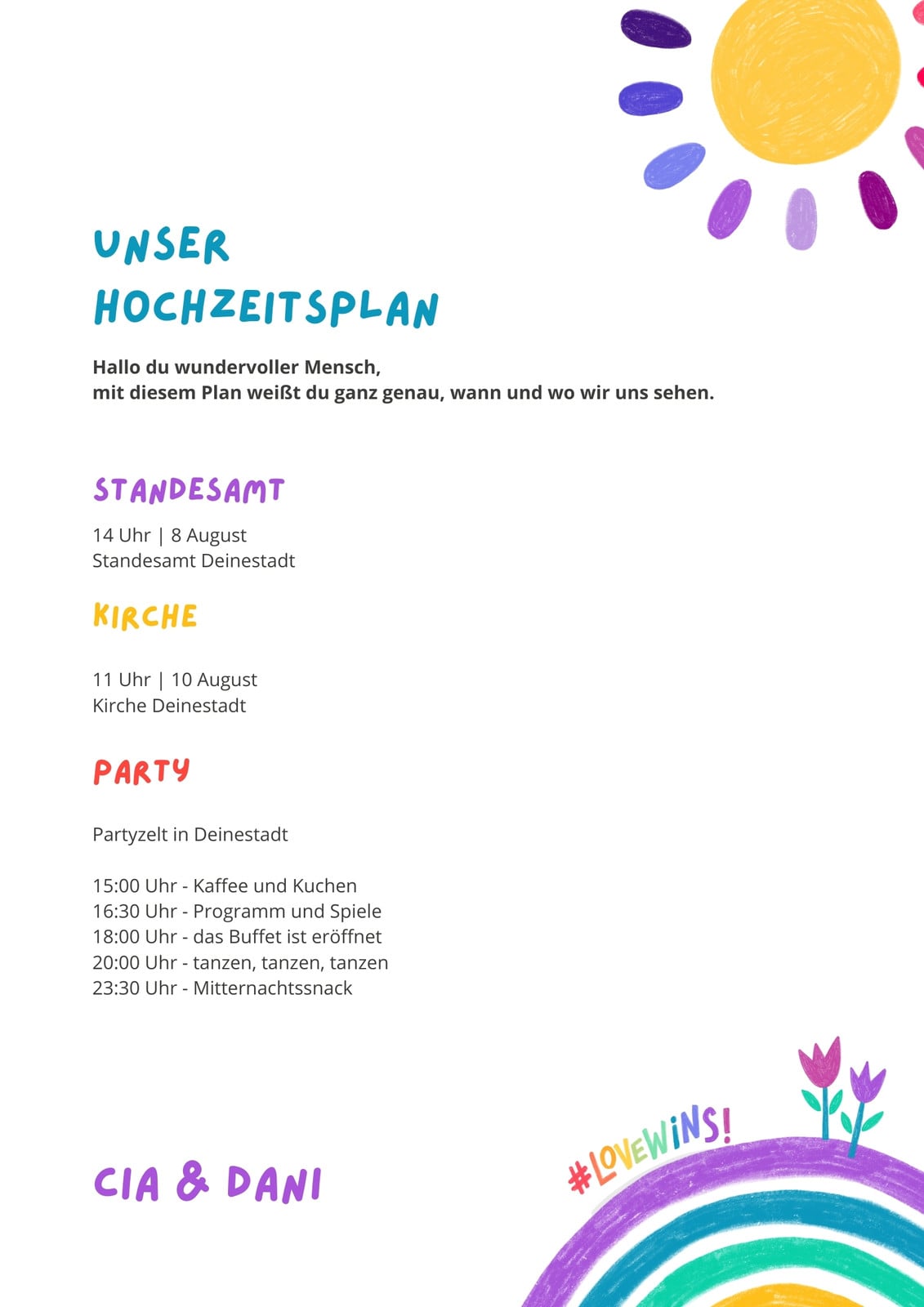 UNSER HOCHZEITSPLAN

Hallo du wundervoller Mensch,
mit diesem Plan weißt du ganz genau, wann und wo wir uns sehen.

STANDESAMT

14 Uhr | 8 August
Standesamt Deinestadt

KIRCHE

11 Uhr | 10 August
Kirche Deinestadt

PARTY

Partyzelt in Deinestadt

15:00 Uhr - Kaffee und Kuchen
16:30 Uhr - Programm und Spiele
18:00 Uhr - das Buffet ist eröffnet
20:00 Uhr - tanzen, tanzen, tanzen
23:30 Uhr - Mitternachtssnack

CIA & DANI

#LOVEWINS!